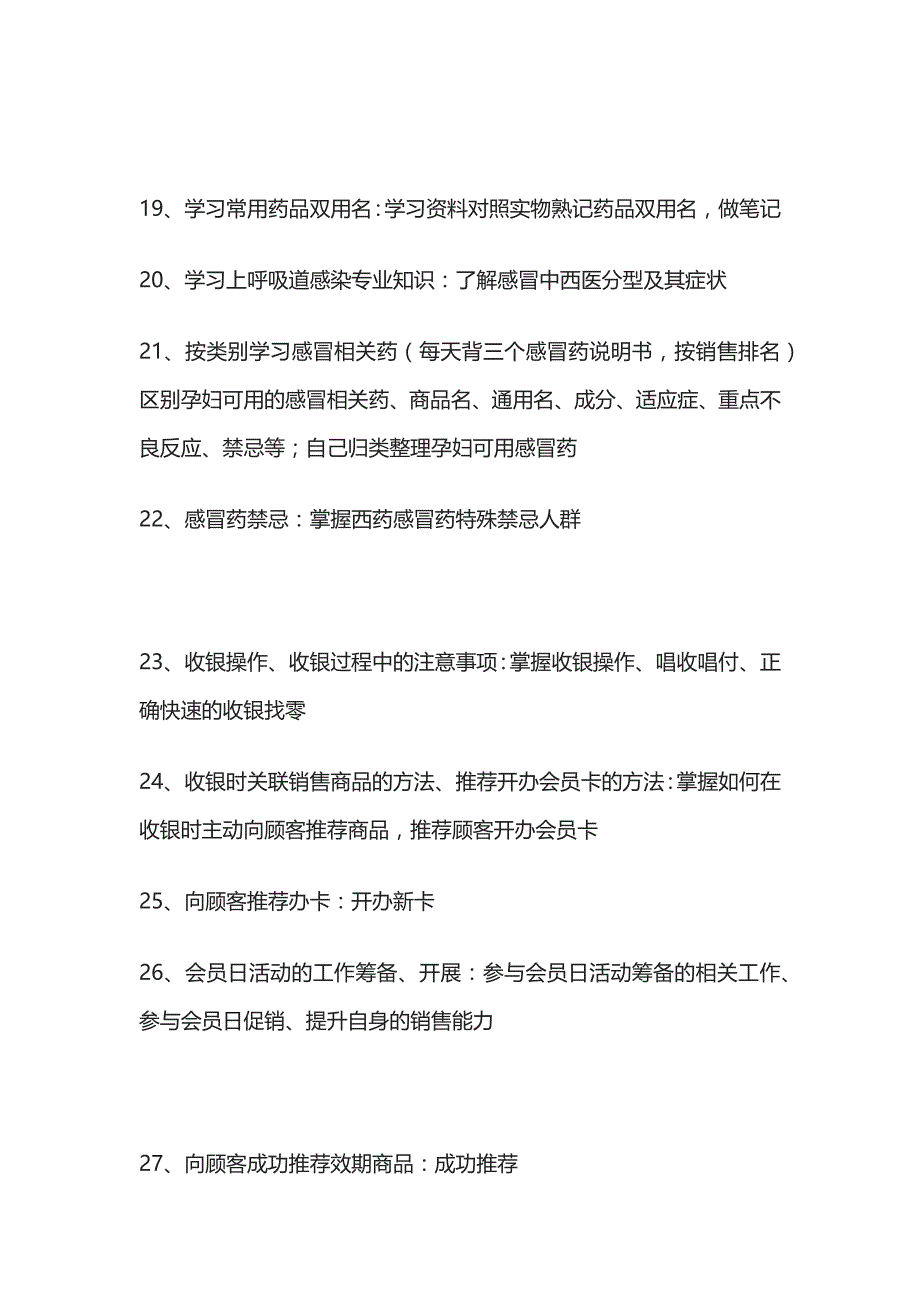 19、学习常用药品双用名：学习资料对照实物熟记药品双用名，做笔记

20、学习上呼吸道感染专业知识：了解感冒中西医分型及其症状

21、按类别学习感冒相关药（每天背三个感冒药说明书，按销售排名）区别孕妇可用的感冒相关药、商品名、通用名、成分、适应症、重点不良反应、禁忌等；自己归类整理孕妇可用感冒药

22、感冒药禁忌：掌握西药感冒药特殊禁忌人群

23、收银操作、收银过程中的注意事项：掌握收银操作、唱收唱付、正确快速的收银找零

24、收银时关联销售商品的方法、推荐开办会员卡的方法：掌握如何在收银时主动向顾客推荐商品，推荐顾客开办会员卡

25、向顾客推荐办卡：开办新卡

26、会员日活动的工作筹备、开展：参与会员日活动筹备的相关工作、参与会员日促销、提升自身的销售能力

27、向顾客成功推荐效期商品：成功推荐